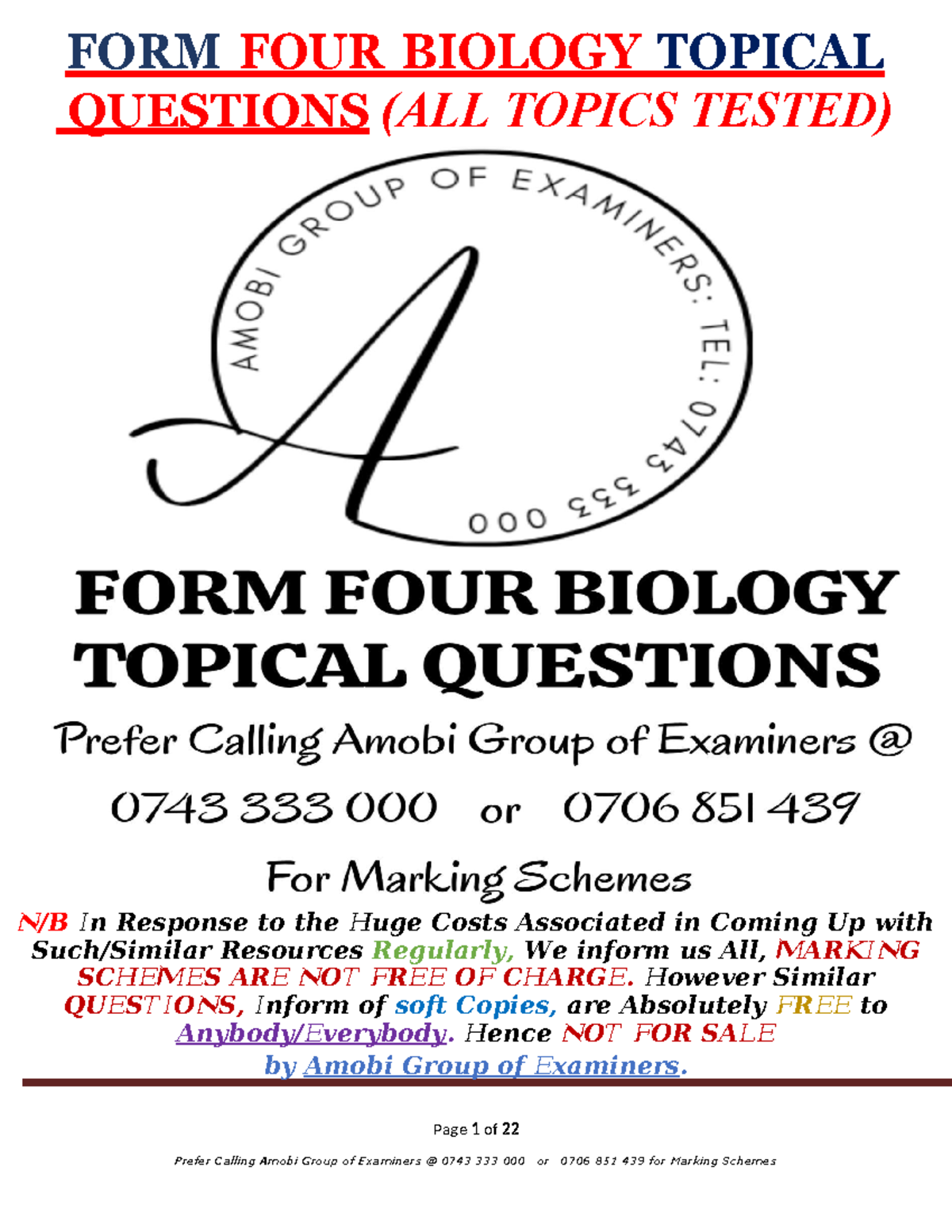 FORM FOUR BIOLOGY TOPICAL QUESTIONS (ALL TOPICS TESTED)

AMOBI GROUP OF EXAMINERS: TEL: 0743 333 000

A

FORM FOUR BIOLOGY TOPICAL QUESTIONS

Prefer Calling Amobi Group of Examiners @

0743 333 000 or 0706 851 439

For Marking Schemes

N/B In Response to the Huge Costs Associated in Coming Up with Such/Similar Resources Regularly, We inform us All, MARKING SCHEMES ARE NOT FREE OF CHARGE. However Similar QUESTIONS, Inform of soft Copies, are Absolutely FREE to Anybody/Everybody. Hence NOT FOR SALE by Amobi Group of Examiners.

Page 1 of 22

Prefer Calling Amobi Group of Examiners @ 0743 333 000 or 0706 851 439 for Marking Schemes